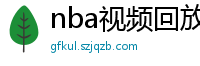 nba视频回放

gfkul.szjqzb.com